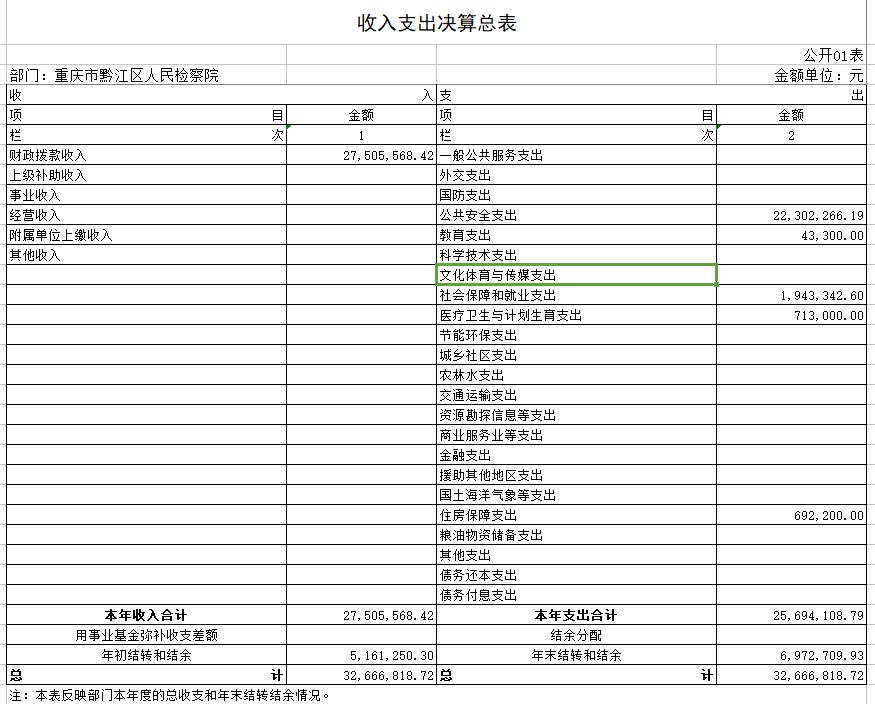 收入支出决算总表

公开01表

部门：重庆市黔江区人民检察院　　金额单位：元

| 收 入 | | 支 出 | |
|---|---|---|---|
| 项 目 | 金额 | 项 目 | 金额 |
| 栏 次 | 1 | 栏 次 | 2 |
| 财政拨款收入 | 27,505,568.42 | 一般公共服务支出 | |
| 上级补助收入 | | 外交支出 | |
| 事业收入 | | 国防支出 | |
| 经营收入 | | 公共安全支出 | 22,302,266.19 |
| 附属单位上缴收入 | | 教育支出 | 43,300.00 |
| 其他收入 | | 科学技术支出 | |
| | | 文化体育与传媒支出 | |
| | | 社会保障和就业支出 | 1,943,342.60 |
| | | 医疗卫生与计划生育支出 | 713,000.00 |
| | | 节能环保支出 | |
| | | 城乡社区支出 | |
| | | 农林水支出 | |
| | | 交通运输支出 | |
| | | 资源勘探信息等支出 | |
| | | 商业服务业等支出 | |
| | | 金融支出 | |
| | | 援助其他地区支出 | |
| | | 国土海洋气象等支出 | |
| | | 住房保障支出 | 692,200.00 |
| | | 粮油物资储备支出 | |
| | | 其他支出 | |
| | | 债务还本支出 | |
| | | 债务付息支出 | |
| 本年收入合计 | 27,505,568.42 | 本年支出合计 | 25,694,108.79 |
| 用事业基金弥补收支差额 | | 结余分配 | |
| 年初结转和结余 | 5,161,250.30 | 年末结转和结余 | 6,972,709.93 |
| 总 计 | 32,666,818.72 | 总 计 | 32,666,818.72 |

注：本表反映部门本年度的总收支和年末结转结余情况。